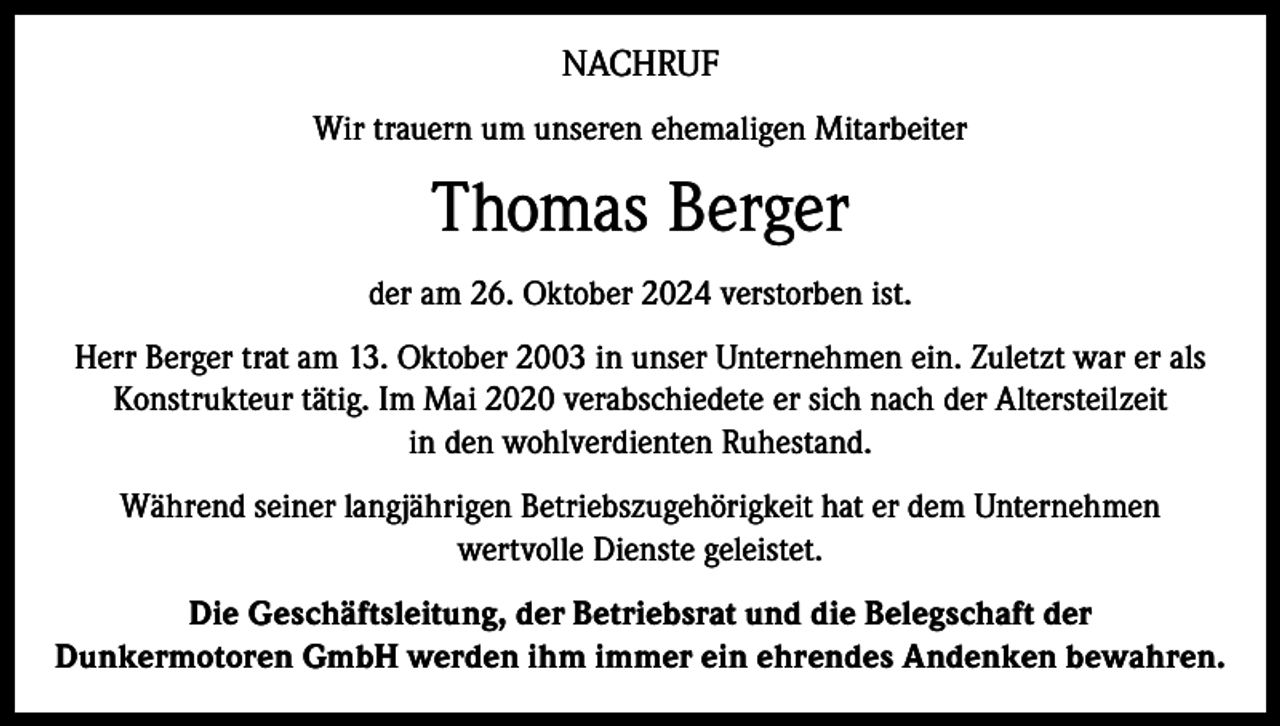 NACHRUF

Wir trauern um unseren ehemaligen Mitarbeiter

Thomas Berger

der am 26. Oktober 2024 verstorben ist.

Herr Berger trat am 13. Oktober 2003 in unser Unternehmen ein. Zuletzt war er als Konstrukteur tätig. Im Mai 2020 verabschiedete er sich nach der Altersteilzeit in den wohlverdienten Ruhestand.

Während seiner langjährigen Betriebszugehörigkeit hat er dem Unternehmen wertvolle Dienste geleistet.

Die Geschäftsleitung, der Betriebsrat und die Belegschaft der Dunkermotoren GmbH werden ihm immer ein ehrendes Andenken bewahren.